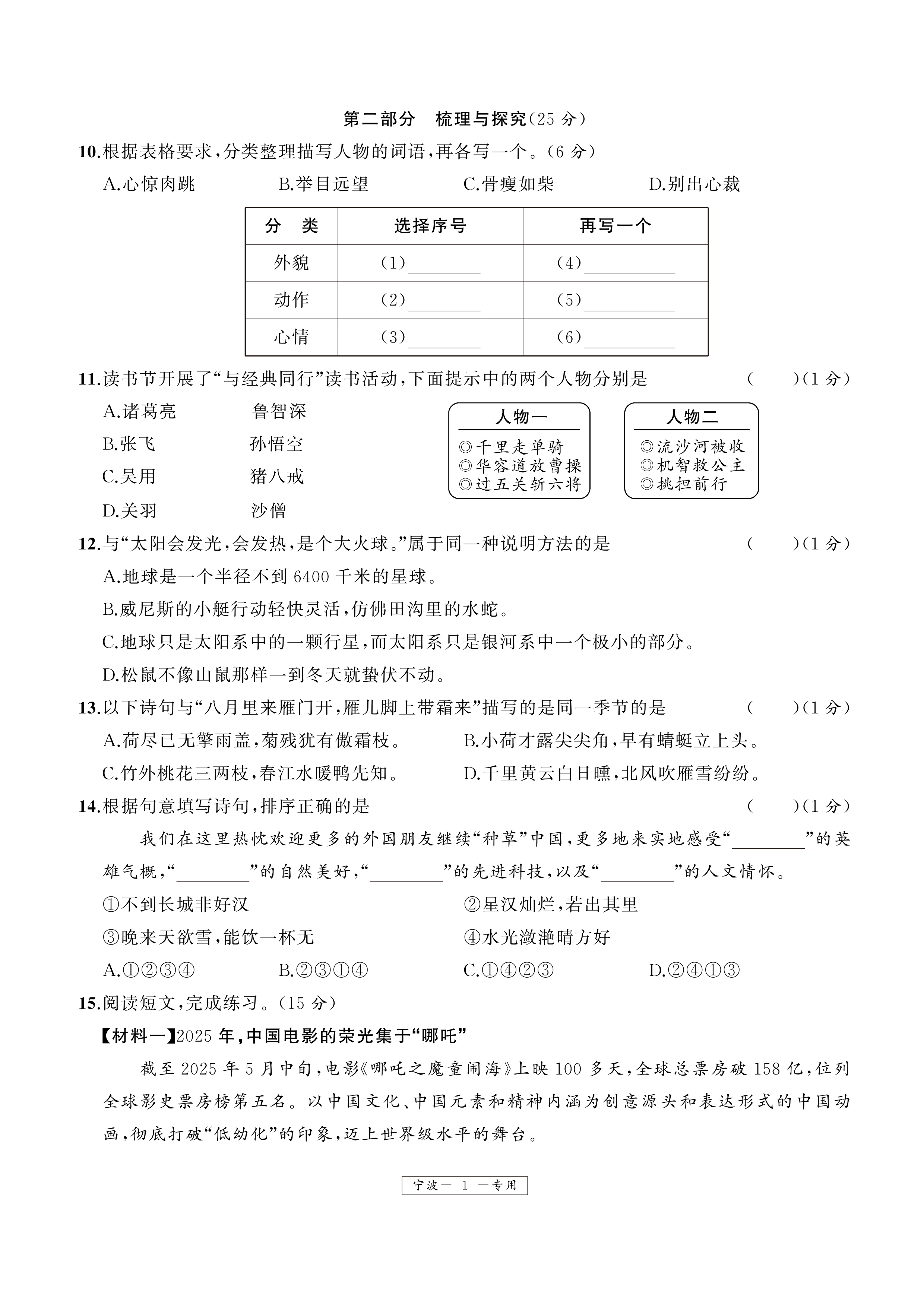 第二部分　梳理与探究(25 分)

10.根据表格要求,分类整理描写人物的词语,再各写一个。(6 分)

A.心惊肉跳　　B.举目远望　　C.骨瘦如柴　　D.别出心裁

| 分　类 | 选择序号 | 再写一个 |
|---|---|---|
| 外貌 | (1)________ | (4)________ |
| 动作 | (2)________ | (5)________ |
| 心情 | (3)________ | (6)________ |

11.读书节开展了“与经典同行”读书活动,下面提示中的两个人物分别是　(　　)(1 分)

A.诸葛亮　　鲁智深
B.张飞　　孙悟空
C.吴用　　猪八戒
D.关羽　　沙僧

人物一
◎千里走单骑
◎华容道放曹操
◎过五关斩六将

人物二
◎流沙河被收
◎机智救公主
◎挑担前行

12.与“太阳会发光,会发热,是个大火球。”属于同一种说明方法的是　(　　)(1 分)

A.地球是一个半径不到 6400 千米的星球。
B.威尼斯的小艇行动轻快灵活,仿佛田沟里的水蛇。
C.地球只是太阳系中的一颗行星,而太阳系只是银河系中一个极小的部分。
D.松鼠不像山鼠那样一到冬天就蛰伏不动。

13.以下诗句与“八月里来雁门开,雁儿脚上带霜来”描写的是同一季节的是　(　　)(1 分)

A.荷尽已无擎雨盖,菊残犹有傲霜枝。　B.小荷才露尖尖角,早有蜻蜓立上头。
C.竹外桃花三两枝,春江水暖鸭先知。　D.千里黄云白日曛,北风吹雁雪纷纷。

14.根据句意填写诗句,排序正确的是　(　　)(1 分)

我们在这里热忱欢迎更多的外国朋友继续“种草”中国,更多地来实地感受“________”的英雄气概,“________”的自然美好,“________”的先进科技,以及“________”的人文情怀。

①不到长城非好汉　②星汉灿烂,若出其里
③晚来天欲雪,能饮一杯无　④水光潋滟晴方好

A.①②③④　B.②③①④　C.①④②③　D.②④①③

15.阅读短文,完成练习。(15 分)

【材料一】2025 年,中国电影的荣光集于“哪吒”

截至 2025 年 5 月中旬,电影《哪吒之魔童闹海》上映 100 多天,全球总票房破 158 亿,位列全球影史票房榜第五名。以中国文化、中国元素和精神内涵为创意源头和表达形式的中国动画,彻底打破“低幼化”的印象,迈上世界级水平的舞台。

宁波— 1 —专用